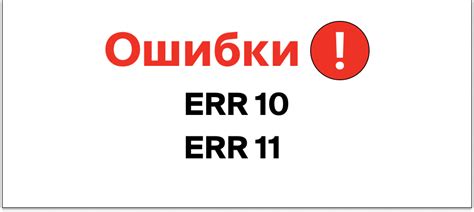 Ошибки !
ERR 10
ERR 11